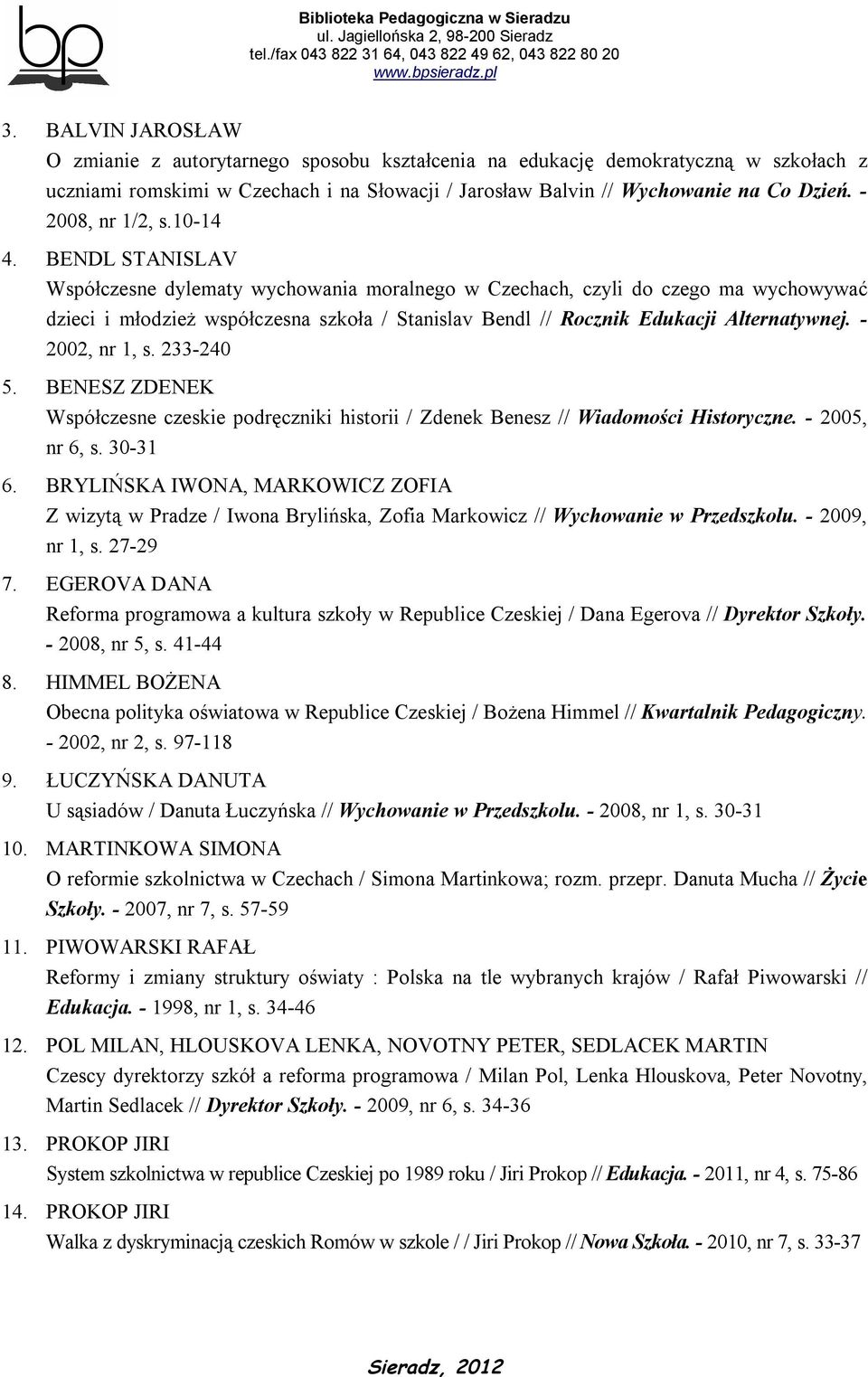 bp

Biblioteka Pedagogiczna w Sieradzu
ul. Jagiellońska 2, 98-200 Sieradz
tel./fax 043 822 31 64, 043 822 49 62, 043 822 80 20
www.bpsieradz.pl

3. BALVIN JAROSŁAW
O zmianie z autorytarnego sposobu kształcenia na edukację demokratyczną w szkołach z uczniami romskimi w Czechach i na Słowacji / Jarosław Balvin // Wychowanie na Co Dzień. - 2008, nr 1/2, s.10-14

4. BENDL STANISLAV
Współczesne dylematy wychowania moralnego w Czechach, czyli do czego ma wychowywać dzieci i młodzież współczesna szkoła / Stanislav Bendl // Rocznik Edukacji Alternatywnej. - 2002, nr 1, s. 233-240

5. BENESZ ZDENEK
Współczesne czeskie podręczniki historii / Zdenek Benesz // Wiadomości Historyczne. - 2005, nr 6, s. 30-31

6. BRYLIŃSKA IWONA, MARKOWICZ ZOFIA
Z wizytą w Pradze / Iwona Brylińska, Zofia Markowicz // Wychowanie w Przedszkolu. - 2009, nr 1, s. 27-29

7. EGEROVA DANA
Reforma programowa a kultura szkoły w Republice Czeskiej / Dana Egerova // Dyrektor Szkoły. - 2008, nr 5, s. 41-44

8. HIMMEL BOŻENA
Obecna polityka oświatowa w Republice Czeskiej / Bożena Himmel // Kwartalnik Pedagogiczny. - 2002, nr 2, s. 97-118

9. ŁUCZYŃSKA DANUTA
U sąsiadów / Danuta Łuczyńska // Wychowanie w Przedszkolu. - 2008, nr 1, s. 30-31

10. MARTINKOWA SIMONA
O reformie szkolnictwa w Czechach / Simona Martinkowa; rozm. przepr. Danuta Mucha // Życie Szkoły. - 2007, nr 7, s. 57-59

11. PIWOWARSKI RAFAŁ
Reformy i zmiany struktury oświaty : Polska na tle wybranych krajów / Rafał Piwowarski // Edukacja. - 1998, nr 1, s. 34-46

12. POL MILAN, HLOUSKOVA LENKA, NOVOTNY PETER, SEDLACEK MARTIN
Czescy dyrektorzy szkół a reforma programowa / Milan Pol, Lenka Hlouskova, Peter Novotny, Martin Sedlacek // Dyrektor Szkoły. - 2009, nr 6, s. 34-36

13. PROKOP JIRI
System szkolnictwa w republice Czeskiej po 1989 roku / Jiri Prokop // Edukacja. - 2011, nr 4, s. 75-86

14. PROKOP JIRI
Walka z dyskryminacją czeskich Romów w szkole / / Jiri Prokop // Nowa Szkoła. - 2010, nr 7, s. 33-37

Sieradz, 2012